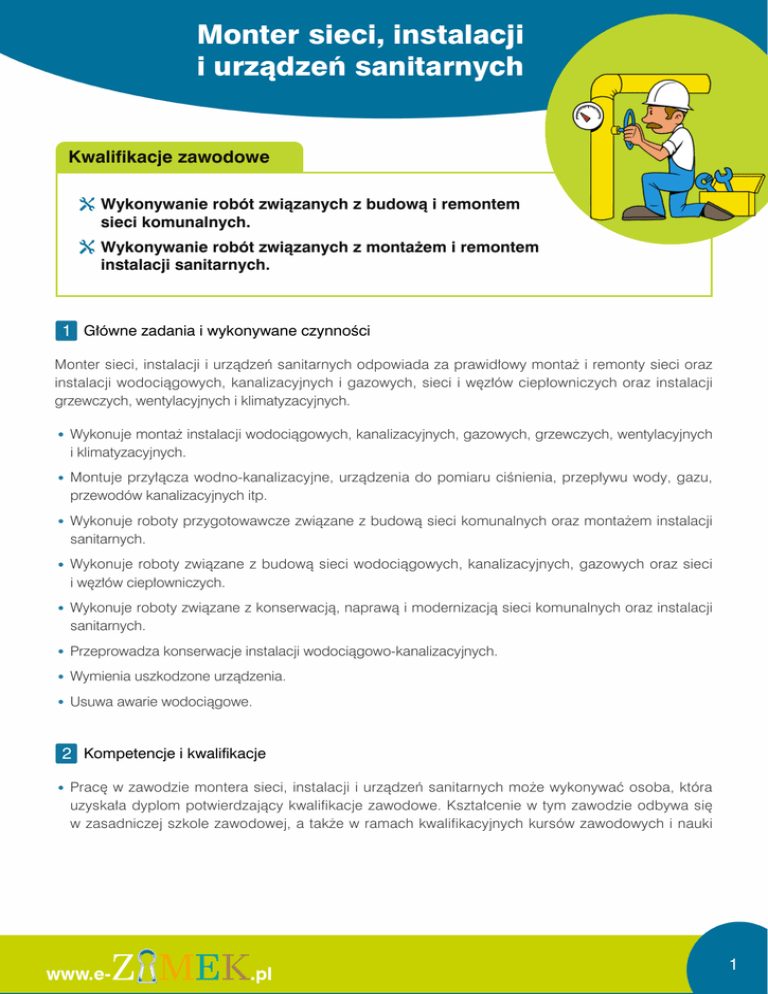 Monter sieci, instalacji i urządzeń sanitarnych

Kwalifikacje zawodowe

Wykonywanie robót związanych z budową i remontem sieci komunalnych.

Wykonywanie robót związanych z montażem i remontem instalacji sanitarnych.

1 Główne zadania i wykonywane czynności

Monter sieci, instalacji i urządzeń sanitarnych odpowiada za prawidłowy montaż i remonty sieci oraz instalacji wodociągowych, kanalizacyjnych i gazowych, sieci i węzłów ciepłowniczych oraz instalacji grzewczych, wentylacyjnych i klimatyzacyjnych.

• Wykonuje montaż instalacji wodociągowych, kanalizacyjnych, gazowych, grzewczych, wentylacyjnych i klimatyzacyjnych.

• Montuje przyłącza wodno-kanalizacyjne, urządzenia do pomiaru ciśnienia, przepływu wody, gazu, przewodów kanalizacyjnych itp.

• Wykonuje roboty przygotowawcze związane z budową sieci komunalnych oraz montażem instalacji sanitarnych.

• Wykonuje roboty związane z budową sieci wodociągowych, kanalizacyjnych, gazowych oraz sieci i węzłów ciepłowniczych.

• Wykonuje roboty związane z konserwacją, naprawą i modernizacją sieci komunalnych oraz instalacji sanitarnych.

• Przeprowadza konserwacje instalacji wodociągowo-kanalizacyjnych.

• Wymienia uszkodzone urządzenia.

• Usuwa awarie wodociągowe.

2 Kompetencje i kwalifikacje

• Pracę w zawodzie montera sieci, instalacji i urządzeń sanitarnych może wykonywać osoba, która uzyskała dyplom potwierdzający kwalifikacje zawodowe. Kształcenie w tym zawodzie odbywa się w zasadniczej szkole zawodowej, a także w ramach kwalifikacyjnych kursów zawodowych i nauki

www.e-ZAMEK.pl

1